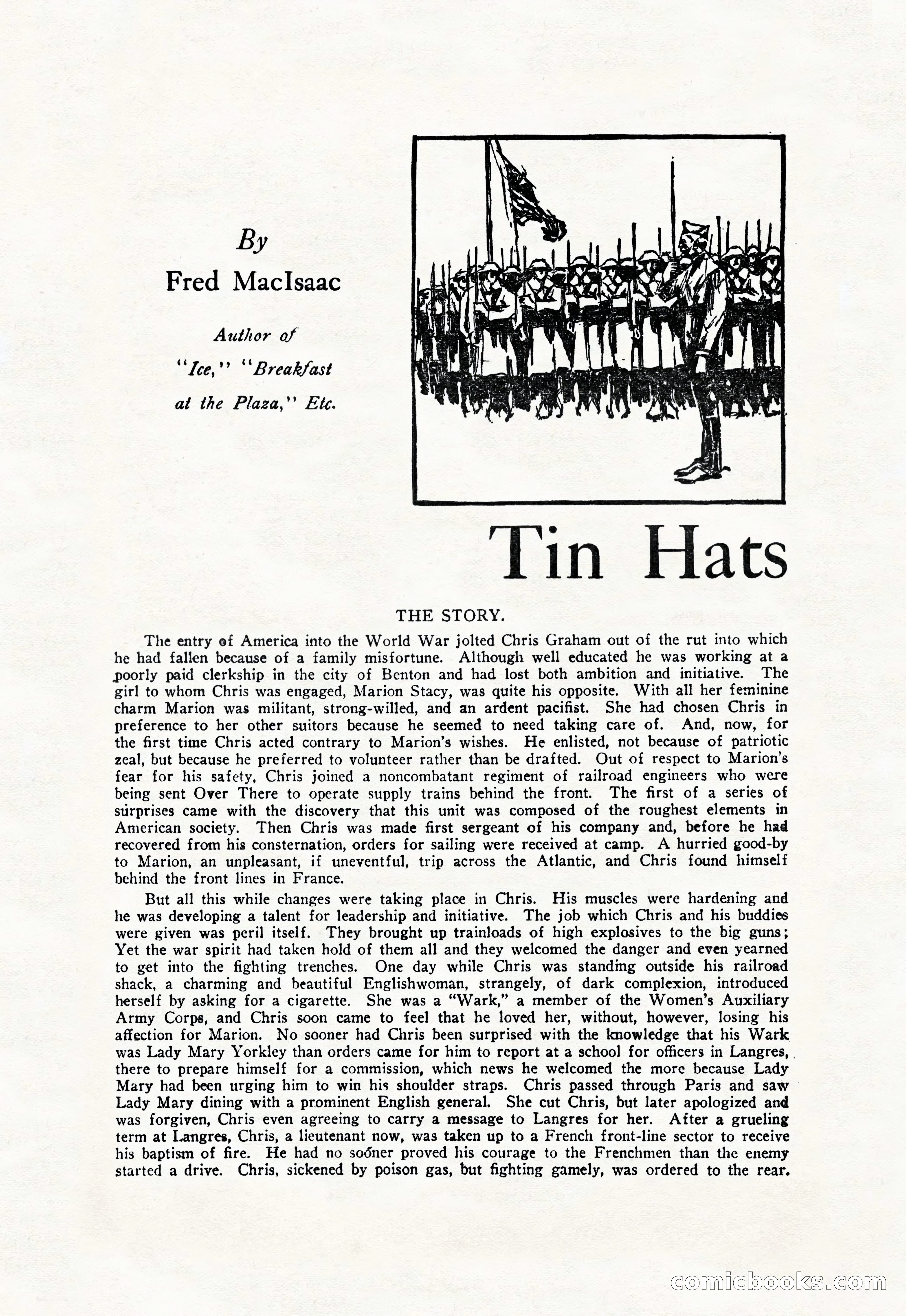 By
Fred MacIsaac

Author of
"Ice," "Breakfast
at the Plaza," Etc.

Tin Hats

THE STORY.

The entry of America into the World War jolted Chris Graham out of the rut into which he had fallen because of a family misfortune. Although well educated he was working at a poorly paid clerkship in the city of Benton and had lost both ambition and initiative. The girl to whom Chris was engaged, Marion Stacy, was quite his opposite. With all her feminine charm Marion was militant, strong-willed, and an ardent pacifist. She had chosen Chris in preference to her other suitors because he seemed to need taking care of. And, now, for the first time Chris acted contrary to Marion's wishes. He enlisted, not because of patriotic zeal, but because he preferred to volunteer rather than be drafted. Out of respect to Marion's fear for his safety, Chris joined a noncombatant regiment of railroad engineers who were being sent Over There to operate supply trains behind the front. The first of a series of surprises came with the discovery that this unit was composed of the roughest elements in American society. Then Chris was made first sergeant of his company and, before he had recovered from his consternation, orders for sailing were received at camp. A hurried good-by to Marion, an unpleasant, if uneventful, trip across the Atlantic, and Chris found himself behind the front lines in France.

But all this while changes were taking place in Chris. His muscles were hardening and he was developing a talent for leadership and initiative. The job which Chris and his buddies were given was peril itself. They brought up trainloads of high explosives to the big guns; Yet the war spirit had taken hold of them all and they welcomed the danger and even yearned to get into the fighting trenches. One day while Chris was standing outside his railroad shack, a charming and beautiful Englishwoman, strangely, of dark complexion, introduced herself by asking for a cigarette. She was a "Wark," a member of the Women's Auxiliary Army Corps, and Chris soon came to feel that he loved her, without, however, losing his affection for Marion. No sooner had Chris been surprised with the knowledge that his Wark was Lady Mary Yorkley than orders came for him to report at a school for officers in Langres, there to prepare himself for a commission, which news he welcomed the more because Lady Mary had been urging him to win his shoulder straps. Chris passed through Paris and saw Lady Mary dining with a prominent English general. She cut Chris, but later apologized and was forgiven, Chris even agreeing to carry a message to Langres for her. After a grueling term at Langres, Chris, a lieutenant now, was taken up to a French front-line sector to receive his baptism of fire. He had no sooner proved his courage to the Frenchmen than the enemy started a drive. Chris, sickened by poison gas, but fighting gamely, was ordered to the rear.

comicbooks.com